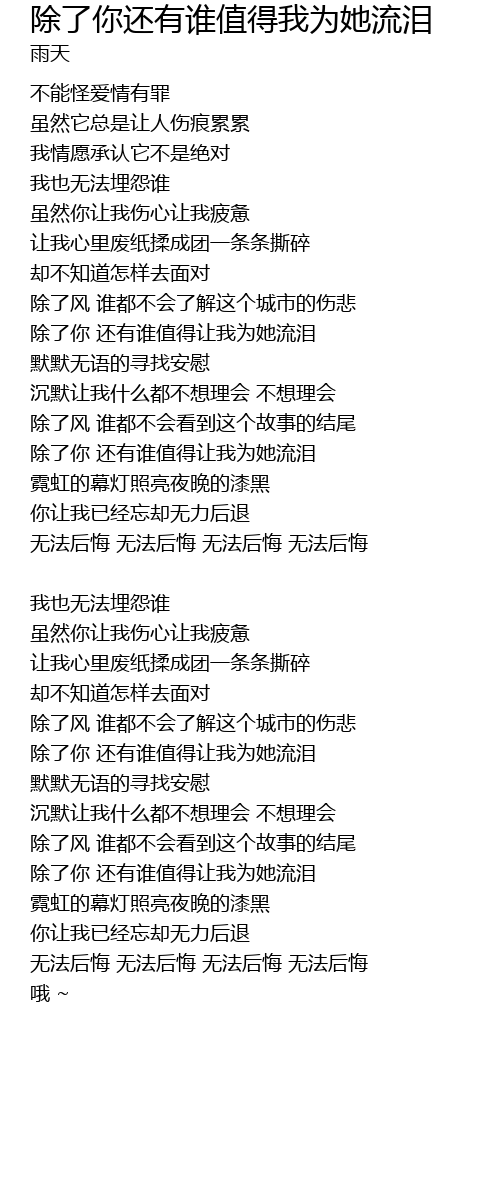 除了你还有谁值得我为她流泪
雨天

不能怪爱情有罪
虽然它总是让人伤痕累累
我情愿承认它不是绝对
我也无法埋怨谁
虽然你让我伤心让我疲惫
让我心里废纸揉成团一条条撕碎
却不知道怎样去面对
除了风 谁都不会了解这个城市的伤悲
除了你 还有谁值得让我为她流泪
默默无语的寻找安慰
沉默让我什么都不想理会 不想理会
除了风 谁都不会看到这个故事的结尾
除了你 还有谁值得让我为她流泪
霓虹的幕灯照亮夜晚的漆黑
你让我已经忘却无力后退
无法后悔 无法后悔 无法后悔 无法后悔

我也无法埋怨谁
虽然你让我伤心让我疲惫
让我心里废纸揉成团一条条撕碎
却不知道怎样去面对
除了风 谁都不会了解这个城市的伤悲
除了你 还有谁值得让我为她流泪
默默无语的寻找安慰
沉默让我什么都不想理会 不想理会
除了风 谁都不会看到这个故事的结尾
除了你 还有谁值得让我为她流泪
霓虹的幕灯照亮夜晚的漆黑
你让我已经忘却无力后退
无法后悔 无法后悔 无法后悔 无法后悔
哦 ~